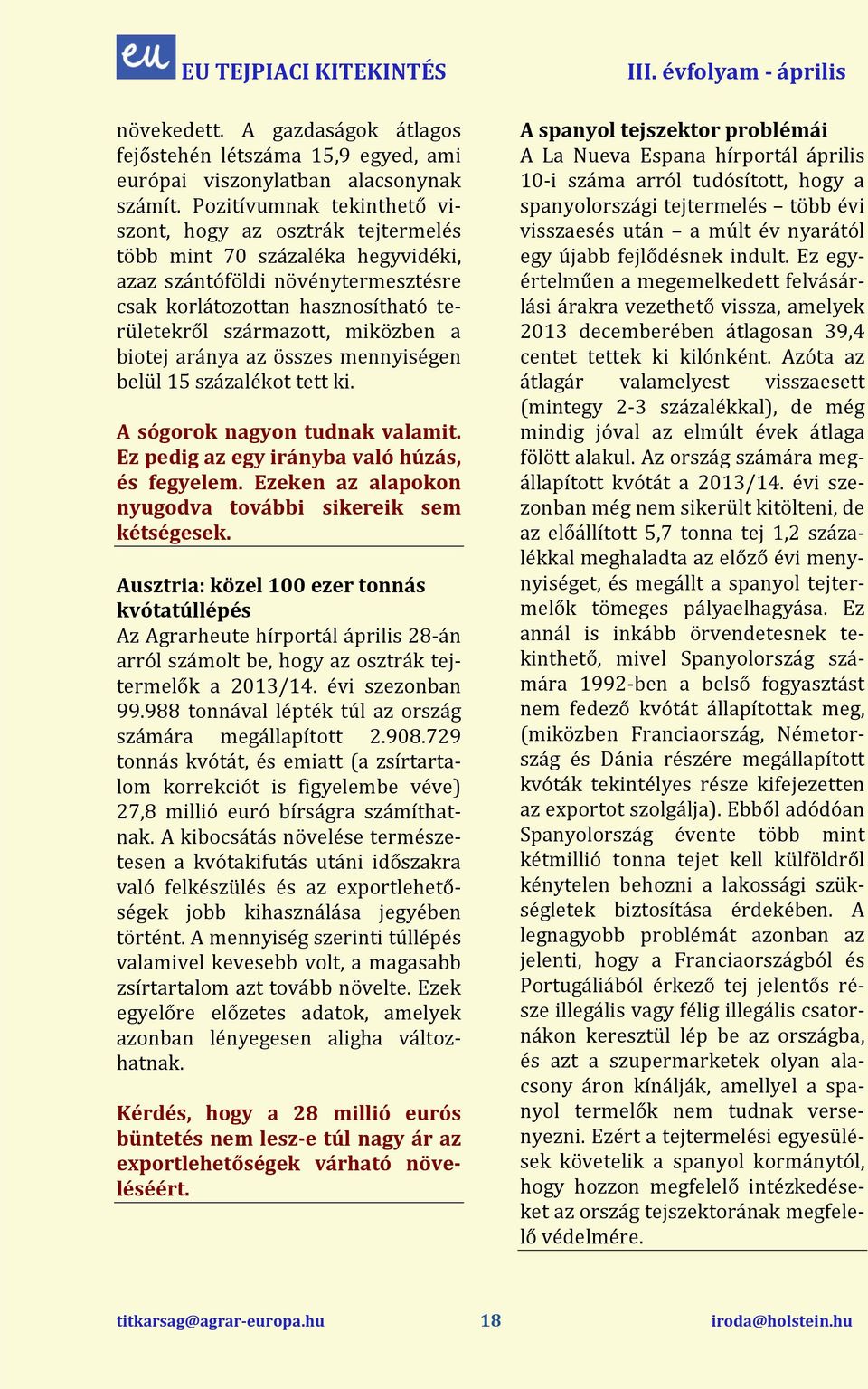 eu EU TEJPIACI KITEKINTÉS

III. évfolyam - április

növekedett. A gazdaságok átlagos fejőstehén létszáma 15,9 egyed, ami európai viszonylatban alacsonynak számít. Pozitívumnak tekinthető viszont, hogy az osztrák tejtermelés több mint 70 százaléka hegyvidéki, azaz szántóföldi növénytermesztésre csak korlátozottan hasznosítható területekről származott, miközben a biotej aránya az összes mennyiségen belül 15 százalékot tett ki.

A sógorok nagyon tudnak valamit. Ez pedig az egy irányba való húzás, és fegyelem. Ezeken az alapokon nyugodva további sikereik sem kétségesek.

Ausztria: közel 100 ezer tonnás kvótatúllépés
Az Agrarheute hírportál április 28-án arról számolt be, hogy az osztrák tejtermelők a 2013/14. évi szezonban 99.988 tonnával lépték túl az ország számára megállapított 2.908.729 tonnás kvótát, és emiatt (a zsírtartalom korrekciót is figyelembe véve) 27,8 millió euró bírságra számíthatnak. A kibocsátás növelése természetesen a kvótakifutás utáni időszakra való felkészülés és az exportlehetőségek jobb kihasználása jegyében történt. A mennyiség szerinti túllépés valamivel kevesebb volt, a magasabb zsírtartalom azt tovább növelte. Ezek egyelőre előzetes adatok, amelyek azonban lényegesen aligha változhatnak.

Kérdés, hogy a 28 millió eurós büntetés nem lesz-e túl nagy ár az exportlehetőségek várható növeléséért.

A spanyol tejszektor problémái
A La Nueva Espana hírportál április 10-i száma arról tudósított, hogy a spanyolországi tejtermelés – több évi visszaesés után – a múlt év nyarától egy újabb fejlődésnek indult. Ez egyértelműen a megemelkedett felvásárlási árakra vezethető vissza, amelyek 2013 decemberében átlagosan 39,4 centet tettek ki kilónként. Azóta az átlagár valamelyest visszaesett (mintegy 2-3 százalékkal), de még mindig jóval az elmúlt évek átlaga fölött alakul. Az ország számára megállapított kvótát a 2013/14. évi szezonban még nem sikerült kitölteni, de az előállított 5,7 tonna tej 1,2 százalékkal meghaladta az előző évi mennyiséget, és megállt a spanyol tejtermelők tömeges pályaelhagyása. Ez annál is inkább örvendetesnek tekinthető, mivel Spanyolország számára 1992-ben a belső fogyasztást nem fedező kvótát állapítottak meg, (miközben Franciaország, Németország és Dánia részére megállapított kvóták tekintélyes része kifejezetten az exportot szolgálja). Ebből adódóan Spanyolország évente több mint kétmillió tonna tejet kell külföldről kénytelen behozni a lakossági szükségletek biztosítása érdekében. A legnagyobb problémát azonban az jelenti, hogy a Franciaországból és Portugáliából érkező tej jelentős része illegális vagy félig illegális csatornákon keresztül lép be az országba, és azt a szupermarketek olyan alacsony áron kínálják, amellyel a spanyol termelők nem tudnak versenyezni. Ezért a tejtermelési egyesülések követelik a spanyol kormánytól, hogy hozzon megfelelő intézkedéseket az ország tejszektorának megfelelő védelmére.

titkarsag@agrar-europa.hu 18 iroda@holstein.hu